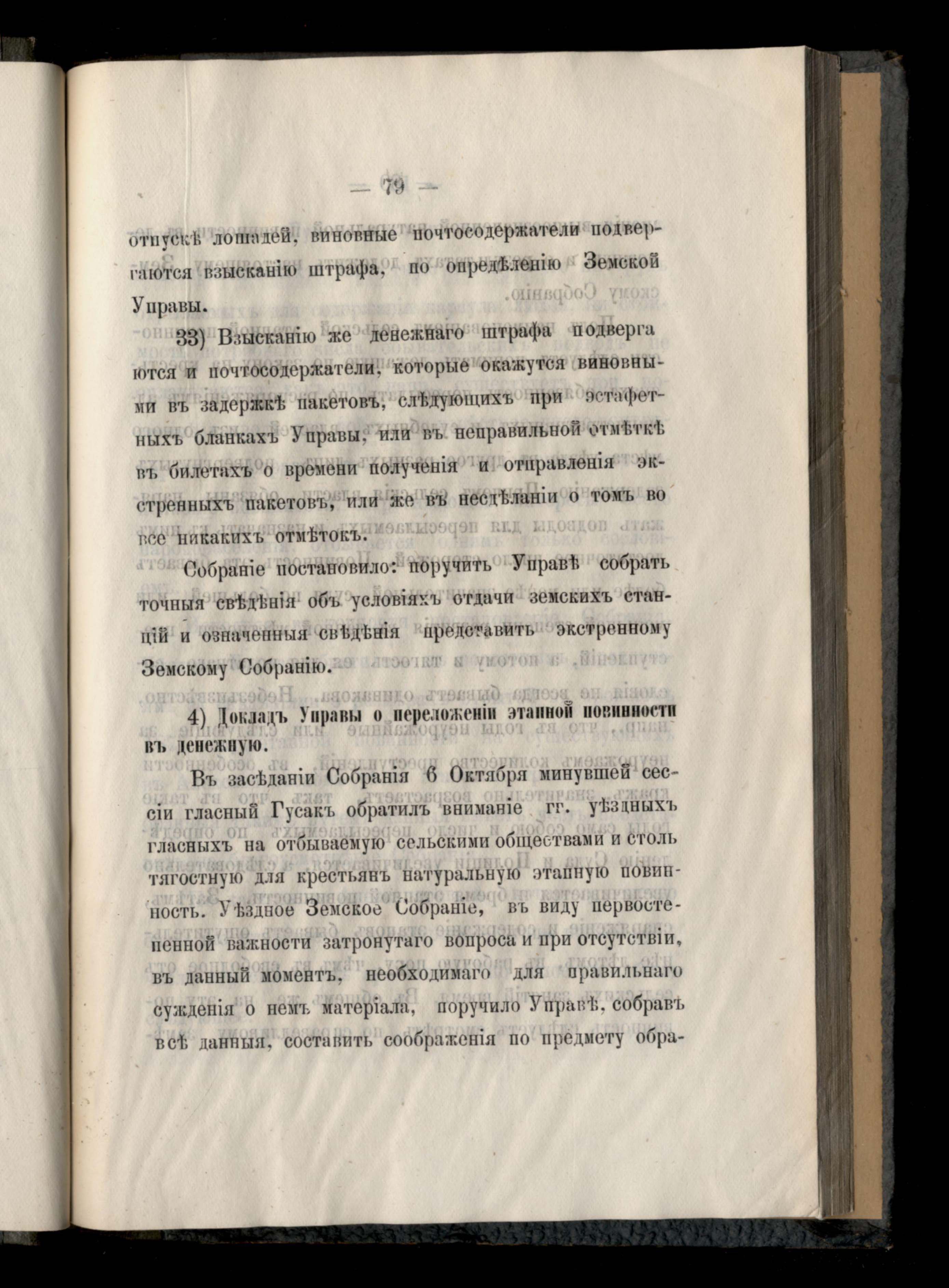 — 79 —

отпускѣ лошадей, виновные почтосодержатели подвергаются взысканію штрафа, по опредѣленію Земской Управы.

33) Взысканію же денежнаго штрафа подвергаются и почтосодержатели, которые окажутся виновными въ задержкѣ пакетовъ, слѣдующихъ при эстафетныхъ бланкахъ Управы, или въ неправильной отмѣткѣ въ билетахъ о времени полученія и отправленія экстренныхъ пакетовъ, или же въ несдѣланіи о томъ вовсе никакихъ отмѣтокъ.

Собраніе постановило: поручить Управѣ собрать точныя свѣдѣнія объ условіяхъ отдачи земскихъ станцій и означенныя свѣдѣнія представить экстренному Земскому Собранію.

4) Докладъ Управы о переложеніи этапной повинности въ денежную.

Въ засѣданіи Собранія 6 Октября минувшей сессіи гласный Гусакъ обратилъ вниманіе гг. уѣздныхъ гласныхъ на отбываемую сельскими обществами и столь тягостную для крестьянъ натуральную этапную повинность. Уѣздное Земское Собраніе, въ виду первостепенной важности затронутаго вопроса и при отсутствіи, въ данный моментъ, необходимаго для правильнаго сужденія о немъ матеріала, поручило Управѣ, собравъ всѣ данныя, составить соображенія по предмету обра-